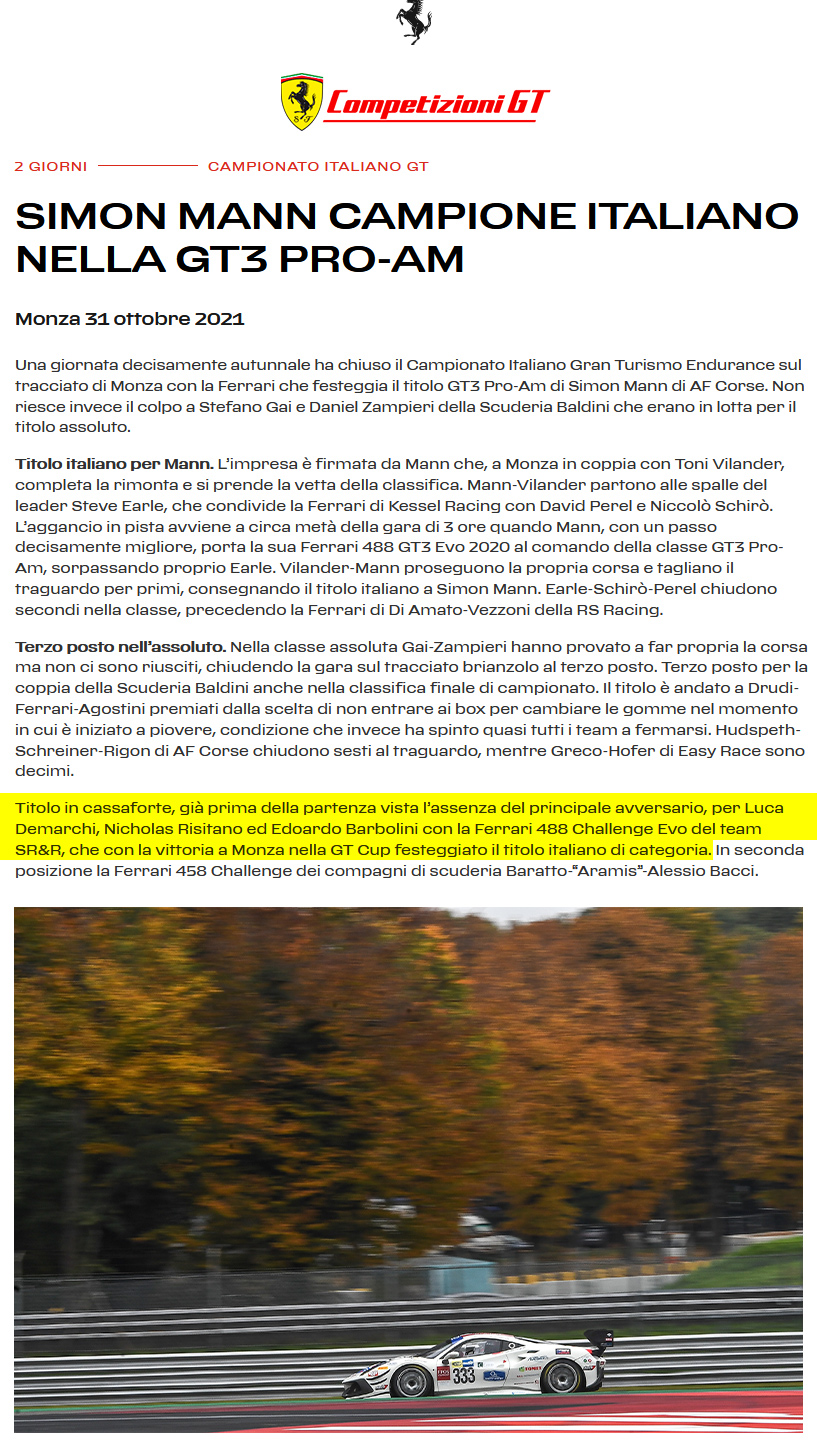 Competizioni GT

2 GIORNI CAMPIONATO ITALIANO GT

SIMON MANN CAMPIONE ITALIANO NELLA GT3 PRO-AM

Monza 31 ottobre 2021

Una giornata decisamente autunnale ha chiuso il Campionato Italiano Gran Turismo Endurance sul tracciato di Monza con la Ferrari che festeggia il titolo GT3 Pro-Am di Simon Mann di AF Corse. Non riesce invece il colpo a Stefano Gai e Daniel Zampieri della Scuderia Baldini che erano in lotta per il titolo assoluto.

Titolo italiano per Mann. L'impresa è firmata da Mann che, a Monza in coppia con Toni Vilander, completa la rimonta e si prende la vetta della classifica. Mann-Vilander partono alle spalle del leader Steve Earle, che condivide la Ferrari di Kessel Racing con David Perel e Niccolò Schirò. L'aggancio in pista avviene a circa metà della gara di 3 ore quando Mann, con un passo decisamente migliore, porta la sua Ferrari 488 GT3 Evo 2020 al comando della classe GT3 Pro-Am, sorpassando proprio Earle. Vilander-Mann proseguono la propria corsa e tagliano il traguardo per primi, consegnando il titolo italiano a Simon Mann. Earle-Schirò-Perel chiudono secondi nella classe, precedendo la Ferrari di Di Amato-Vezzoni della RS Racing.

Terzo posto nell'assoluto. Nella classe assoluta Gai-Zampieri hanno provato a far propria la corsa ma non ci sono riusciti, chiudendo la gara sul tracciato brianzolo al terzo posto. Terzo posto per la coppia della Scuderia Baldini anche nella classifica finale di campionato. Il titolo è andato a Drudi-Ferrari-Agostini premiati dalla scelta di non entrare ai box per cambiare le gomme nel momento in cui è iniziato a piovere, condizione che invece ha spinto quasi tutti i team a fermarsi. Hudspeth-Schreiner-Rigon di AF Corse chiudono sesti al traguardo, mentre Greco-Hofer di Easy Race sono decimi.

Titolo in cassaforte, già prima della partenza vista l'assenza del principale avversario, per Luca Demarchi, Nicholas Risitano ed Edoardo Barbolini con la Ferrari 488 Challenge Evo del team SR&R, che con la vittoria a Monza nella GT Cup festeggiato il titolo italiano di categoria. In seconda posizione la Ferrari 458 Challenge dei compagni di scuderia Baratto-"Aramis"-Alessio Bacci.

333